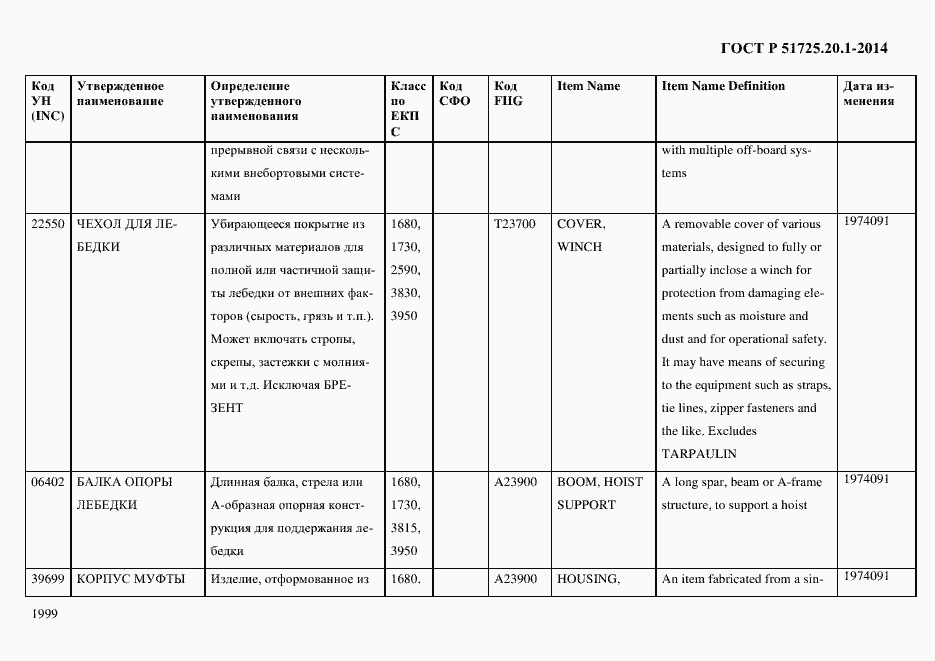 ГОСТ Р 51725.20.1-2014

| Код УН (INC) | Утвержденное наименование | Определение утвержденного наименования | Класс по ЕКПС | Код СФО | Код FIIG | Item Name | Item Name Definition | Дата изменения |
|---|---|---|---|---|---|---|---|---|
| | | прерывной связи с несколькими внебортовыми системами | | | | | with multiple off-board systems | |
| 22550 | ЧЕХОЛ ДЛЯ ЛЕБЕДКИ | Убирающееся покрытие из различных материалов для полной или частичной защиты лебедки от внешних факторов (сырость, грязь и т.п.). Может включать стропы, скрепы, застежки с молниями и т.д. Исключая БРЕЗЕНТ | 1680, 1730, 2590, 3830, 3950 | | T23700 | COVER, WINCH | A removable cover of various materials, designed to fully or partially inclose a winch for protection from damaging elements such as moisture and dust and for operational safety. It may have means of securing to the equipment such as straps, tie lines, zipper fasteners and the like. Excludes TARPAULIN | 1974091 |
| 06402 | БАЛКА ОПОРЫ ЛЕБЕДКИ | Длинная балка, стрела или А-образная опорная конструкция для поддержания лебедки | 1680, 1730, 3815, 3950 | | A23900 | BOOM, HOIST SUPPORT | A long spar, beam or A-frame structure, to support a hoist | 1974091 |
| 39699 | КОРПУС МУФТЫ | Изделие, отформованное из | 1680. | | A23900 | HOUSING, | An item fabricated from a sin- | 1974091 |

1999